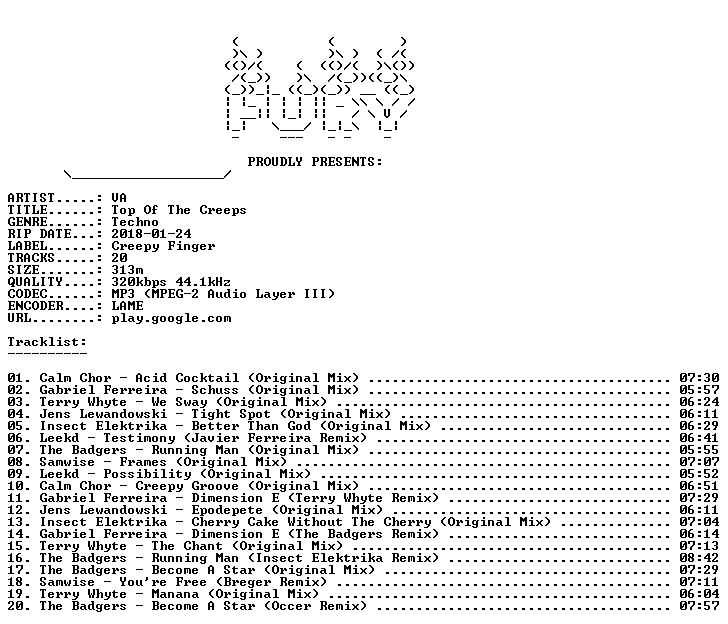 PROUDLY PRESENTS:

ARTIST.....: VA
TITLE......: Top Of The Creeps
GENRE......: Techno
RIP DATE...: 2018-01-24
LABEL......: Creepy Finger
TRACKS.....: 20
SIZE.......: 313m
QUALITY....: 320kbps 44.1kHz
CODEC......: MP3 (MPEG-2 Audio Layer III)
ENCODER....: LAME
URL........: play.google.com

Tracklist:
----------

01. Calm Chor - Acid Cocktail (Original Mix) ........................................ 07:30
02. Gabriel Ferreira - Schuss (Original Mix) ........................................ 05:57
03. Terry Whyte - We Sway (Original Mix) ............................................ 06:24
04. Jens Lewandowski - Tight Spot (Original Mix) .................................... 06:11
05. Insect Elektrika - Better Than God (Original Mix) ............................... 06:29
06. Leekd - Testimony (Javier Ferreira Remix) ....................................... 06:41
07. The Badgers - Running Man (Original Mix) ........................................ 05:55
08. Samwise - Frames (Original Mix) ................................................. 07:07
09. Leekd - Possibility (Original Mix) .............................................. 05:52
10. Calm Chor - Creepy Groove (Original Mix) ........................................ 06:51
11. Gabriel Ferreira - Dimension E (Terry Whyte Remix) .............................. 07:29
12. Jens Lewandowski - Epodepete (Original Mix) ..................................... 06:11
13. Insect Elektrika - Cherry Cake Without The Cherry (Original Mix) ................ 07:04
14. Gabriel Ferreira - Dimension E (The Badgers Remix) .............................. 06:14
15. Terry Whyte - The Chant (Original Mix) .......................................... 07:13
16. The Badgers - Running Man (Insect Elektrika Remix) .............................. 08:42
17. The Badgers - Become A Star (Original Mix) ...................................... 07:29
18. Samwise - You're Free (Breger Remix) ............................................ 07:11
19. Terry Whyte - Manana (Original Mix) ............................................. 06:04
20. The Badgers - Become A Star (Occer Remix) ....................................... 07:57